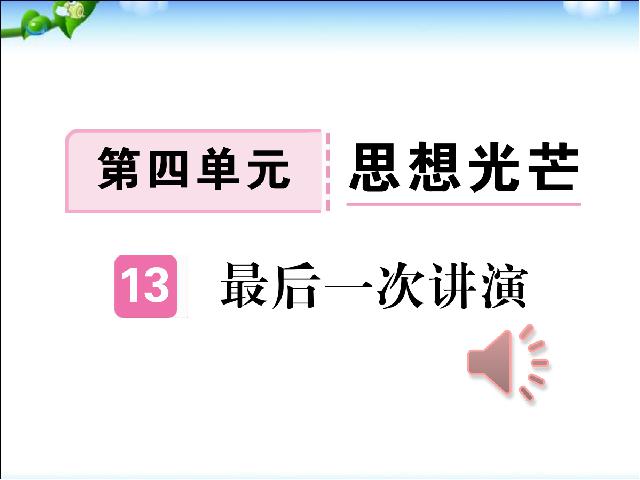 第四单元 思想光芒

13 最后一次讲演